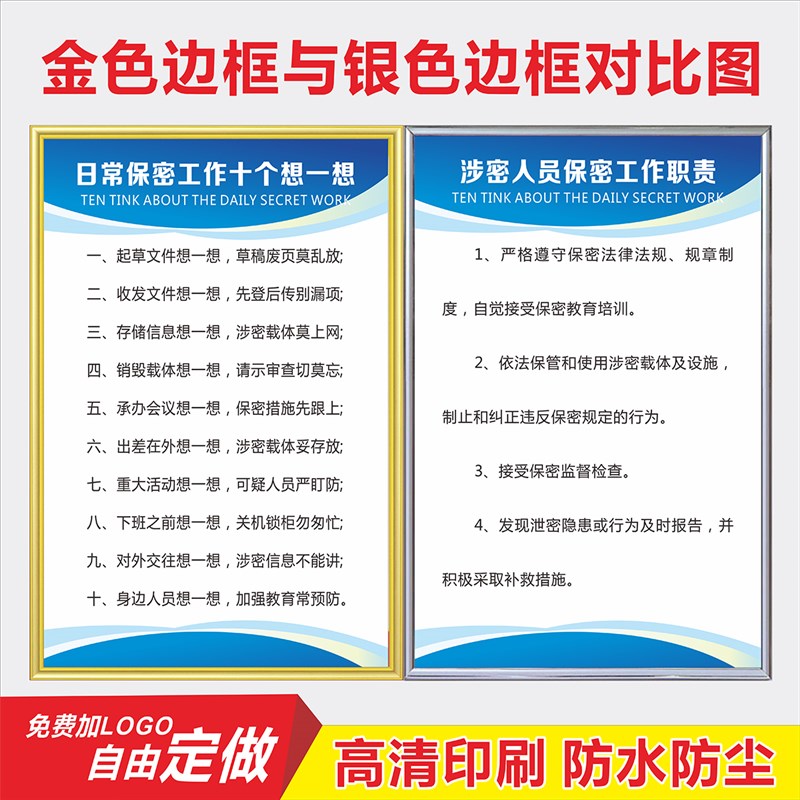 金色边框与银色边框对比图

日常保密工作十个想一想
TEN TINK ABOUT THE DAILY SECRET WORK

一、起草文件想一想，草稿废页莫乱放;
二、收发文件想一想，先登后传别漏项;
三、存储信息想一想，涉密载体莫上网;
四、销毁载体想一想，请示审查切莫忘;
五、承办会议想一想，保密措施先跟上;
六、出差在外想一想，涉密载体妥存放;
七、重大活动想一想，可疑人员严盯防;
八、下班之前想一想，关机锁柜勿匆忙;
九、对外交往想一想，涉密信息不能讲;
十、身边人员想一想，加强教育常预防。

涉密人员保密工作职责
TEN TINK ABOUT THE DAILY SECRET WORK

1、严格遵守保密法律法规、规章制度，自觉接受保密教育培训。

2、依法保管和使用涉密载体及设施，制止和纠正违反保密规定的行为。

3、接受保密监督检查。

4、发现泄密隐患或行为及时报告，并积极采取补救措施。

免费加LOGO
自由定做

高清印刷 防水防尘